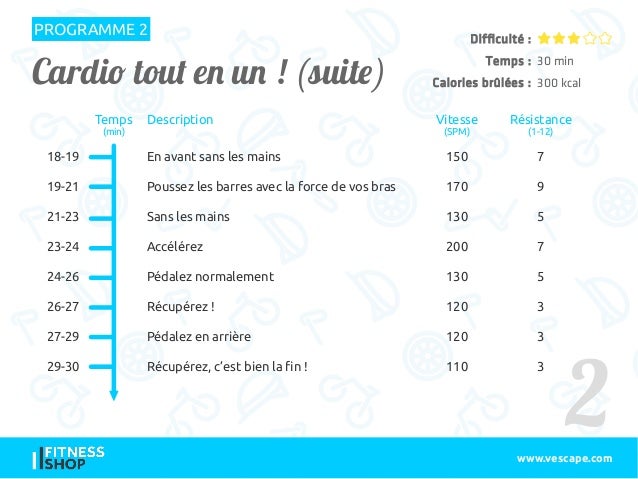 PROGRAMME 2

Cardio tout en un ! (suite)

Difficulté : ★★★☆☆
Temps : 30 min
Calories brûlées : 300 kcal

| Temps (min) | Description | Vitesse (SPM) | Résistance (1-12) |
|---|---|---|---|
| 18-19 | En avant sans les mains | 150 | 7 |
| 19-21 | Poussez les barres avec la force de vos bras | 170 | 9 |
| 21-23 | Sans les mains | 130 | 5 |
| 23-24 | Accélérez | 200 | 7 |
| 24-26 | Pédalez normalement | 130 | 5 |
| 26-27 | Récupérez ! | 120 | 3 |
| 27-29 | Pédalez en arrière | 120 | 3 |
| 29-30 | Récupérez, c'est bien la fin ! | 110 | 3 |

2

FITNESS SHOP

www.vescape.com